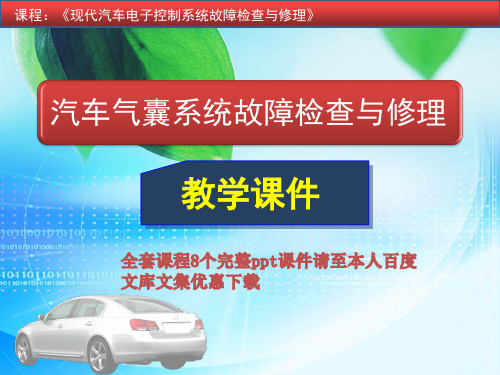 课程：《现代汽车电子控制系统故障检查与修理》

汽车气囊系统故障检查与修理

教学课件

全套课程8个完整ppt课件请至本人百度文库文集优惠下载